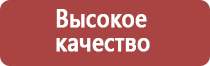 Высокое качество